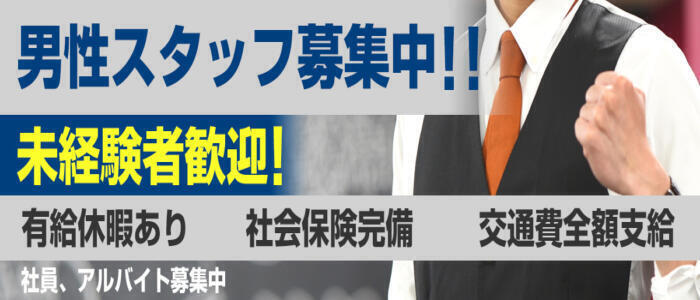 男性スタッフ募集中!!

未経験者歓迎!

有給休暇あり 社会保険完備 交通費全額支給

社員、アルバイト募集中